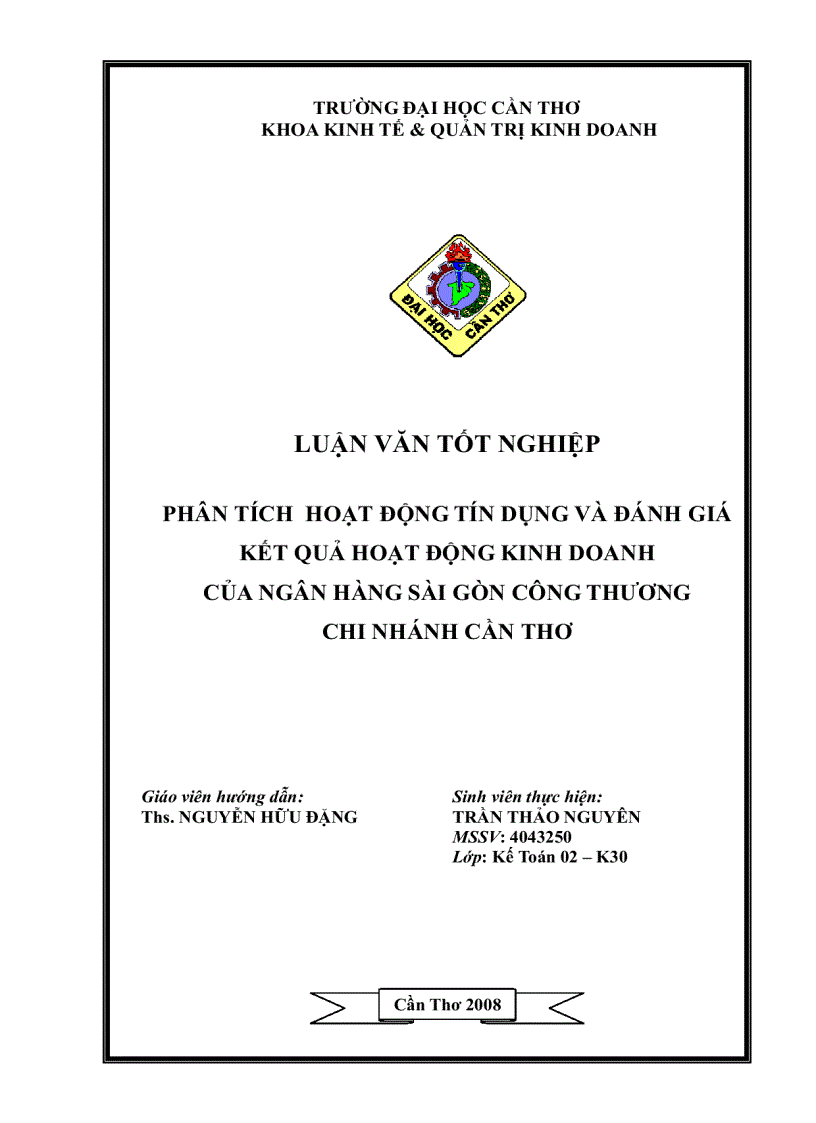 TRƯỜNG ĐẠI HỌC CẦN THƠ
KHOA KINH TẾ & QUẢN TRỊ KINH DOANH

ĐẠI HỌC CẦN THƠ

LUẬN VĂN TỐT NGHIỆP

PHÂN TÍCH HOẠT ĐỘNG TÍN DỤNG VÀ ĐÁNH GIÁ KẾT QUẢ HOẠT ĐỘNG KINH DOANH CỦA NGÂN HÀNG SÀI GÒN CÔNG THƯƠNG CHI NHÁNH CẦN THƠ

Giáo viên hướng dẫn:
Ths. NGUYỄN HỮU ĐẶNG

Sinh viên thực hiện:
TRẦN THẢO NGUYÊN
MSSV: 4043250
Lớp: Kế Toán 02 – K30

Cần Thơ 2008